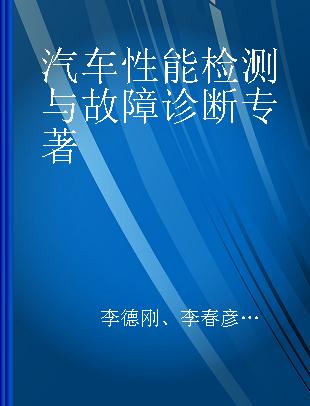 汽车性能检测与故障诊断专著

李德刚、李春彦…